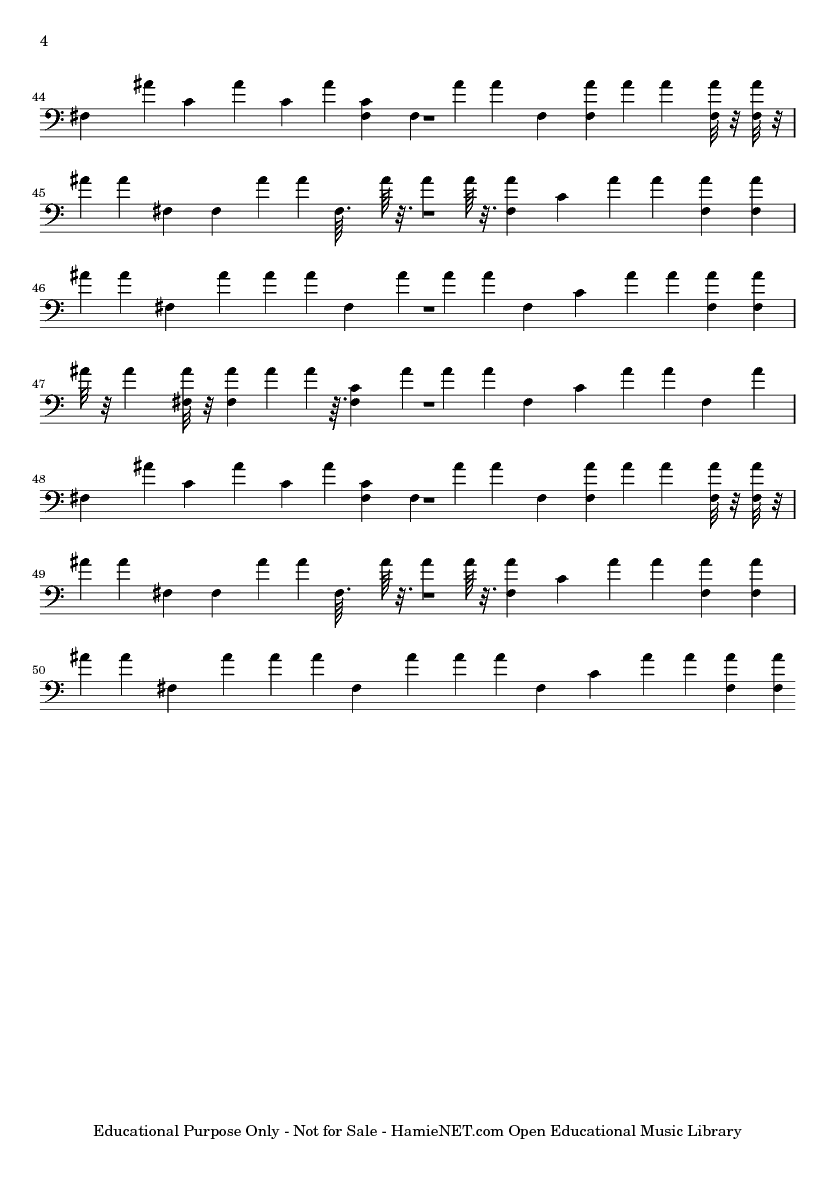 4

44

45

46

47

48

49

50

Educational Purpose Only - Not for Sale - HamieNET.com Open Educational Music Library